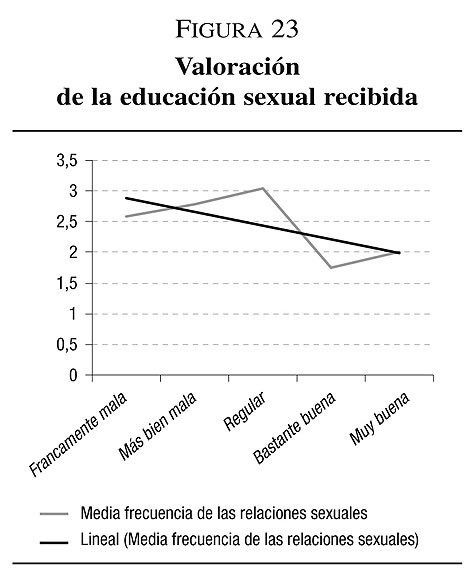 FIGURA 23
Valoración
de la educación sexual recibida

3,5
3
2,5
2
1,5
1
0,5
0

Francamente mala
Más bien mala
Regular
Bastante buena
Muy buena

Media frecuencia de las relaciones sexuales
Lineal (Media frecuencia de las relaciones sexuales)